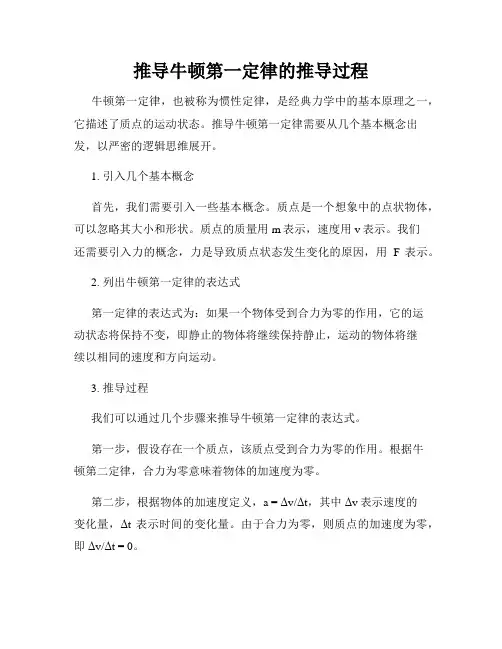 推导牛顿第一定律的推导过程

牛顿第一定律，也被称为惯性定律，是经典力学中的基本原理之一，它描述了质点的运动状态。推导牛顿第一定律需要从几个基本概念出发，以严密的逻辑思维展开。

1. 引入几个基本概念

首先，我们需要引入一些基本概念。质点是一个想象中的点状物体，可以忽略其大小和形状。质点的质量用 m 表示，速度用 v 表示。我们还需要引入力的概念，力是导致质点状态发生变化的原因，用 F 表示。

2. 列出牛顿第一定律的表达式

第一定律的表达式为：如果一个物体受到合力为零的作用，它的运动状态将保持不变，即静止的物体将继续保持静止，运动的物体将继续以相同的速度和方向运动。

3. 推导过程

我们可以通过几个步骤来推导牛顿第一定律的表达式。

第一步，假设存在一个质点，该质点受到合力为零的作用。根据牛顿第二定律，合力为零意味着物体的加速度为零。

第二步，根据物体的加速度定义，$a = \Delta v/\Delta t$，其中 $\Delta v$ 表示速度的变化量，$\Delta t$ 表示时间的变化量。由于合力为零，则质点的加速度为零，即 $\Delta v/\Delta t = 0$。